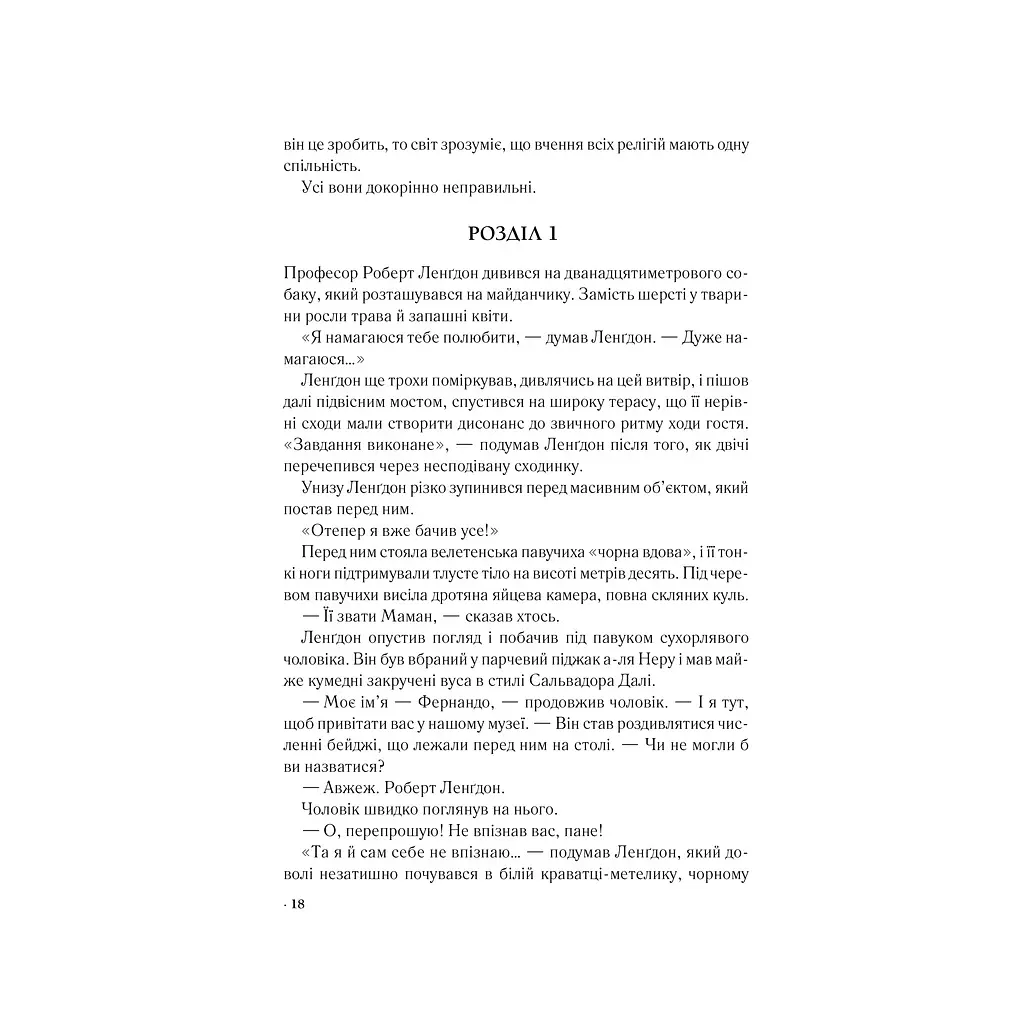 він це зробить, то світ зрозуміє, що вчення всіх релігій мають одну спільність.

Усі вони докорінно неправильні.

РОЗДІЛ 1

Професор Роберт Ленгдон дивився на дванадцятиметрового собаку, який розташувався на майданчику. Замість шерсті у тварини росли трава й запашні квіти.

«Я намагаюся тебе полюбити, — думав Ленгдон. — Дуже намагаюся...»

Ленгдон ще трохи поміркував, дивлячись на цей витвір, і пішов далі підвісним мостом, спустився на широку терасу, що її нерівні сходи мали створити дисонанс до звичного ритму ходи гостя. «Завдання виконане», — подумав Ленгдон після того, як двічі перечепився через несподівану сходинку.

Унизу Ленгдон різко зупинився перед масивним об'єктом, який постав перед ним.

«Отепер я вже бачив усе!»

Перед ним стояла велетенська павучиха «чорна вдова», і її тонкі ноги підтримували тлусте тіло на висоті метрів десять. Під черевом павучихи висіла дротяна яйцева камера, повна скляних куль.

— Її звати Маман, — сказав хтось.

Ленгдон опустив погляд і побачив під павуком сухорлявого чоловіка. Він був вбраний у парчевий піджак а-ля Неру і мав майже кумедні закручені вуса в стилі Сальвадора Далі.

— Моє ім'я — Фернандо, — продовжив чоловік. — І я тут, щоб привітати вас у нашому музеї. — Він став роздивлятися численні бейджі, що лежали перед ним на столі. — Чи не могли б ви назватися?

— Авжеж. Роберт Ленгдон.

Чоловік швидко поглянув на нього.

— О, перепрошую! Не впізнав вас, пане!

«Та я й сам себе не впізнаю... — подумав Ленгдон, який доволі незатишно почувався в білій краватці-метелику, чорному

· 18